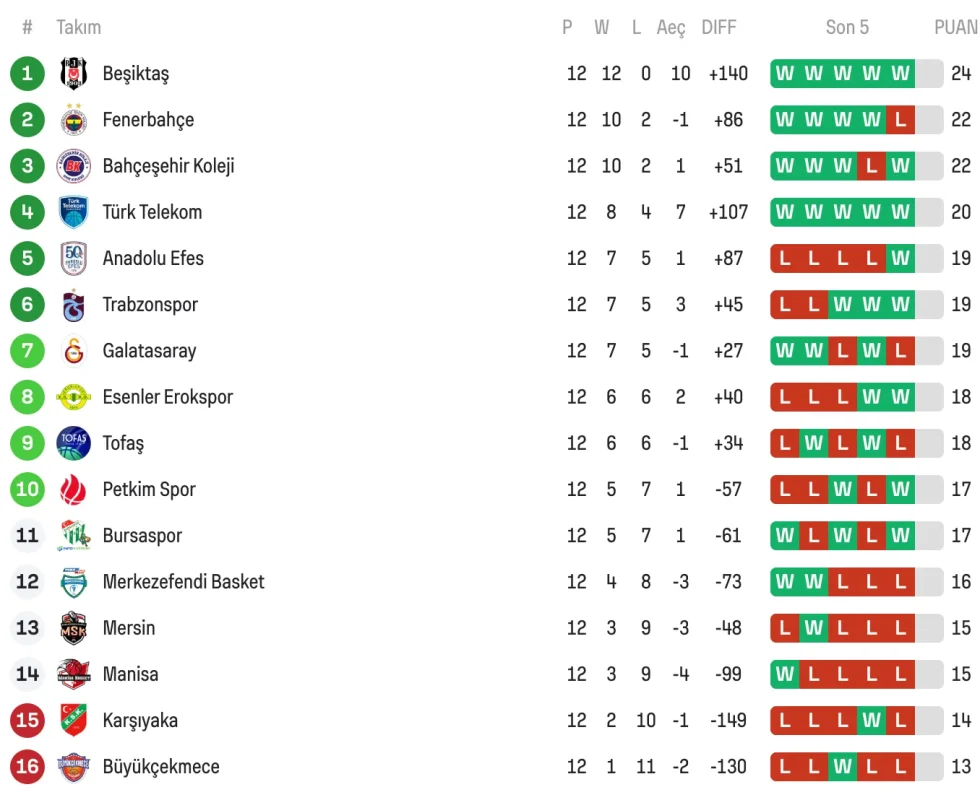 | # | Takım | P | W | L | Aeç | DIFF | Son 5 | PUAN |
|---|---|---|---|---|---|---|---|---|
| 1 | Beşiktaş | 12 | 12 | 0 | 10 | +140 | W W W W W | 24 |
| 2 | Fenerbahçe | 12 | 10 | 2 | -1 | +86 | W W W W L | 22 |
| 3 | Bahçeşehir Koleji | 12 | 10 | 2 | 1 | +51 | W W W L W | 22 |
| 4 | Türk Telekom | 12 | 8 | 4 | 7 | +107 | W W W W W | 20 |
| 5 | Anadolu Efes | 12 | 7 | 5 | 1 | +87 | L L L L W | 19 |
| 6 | Trabzonspor | 12 | 7 | 5 | 3 | +45 | L L W W W | 19 |
| 7 | Galatasaray | 12 | 7 | 5 | -1 | +27 | W W L W L | 19 |
| 8 | Esenler Erokspor | 12 | 6 | 6 | 2 | +40 | L L L W W | 18 |
| 9 | Tofaş | 12 | 6 | 6 | -1 | +34 | L W L W L | 18 |
| 10 | Petkim Spor | 12 | 5 | 7 | 1 | -57 | L L W L W | 17 |
| 11 | Bursaspor | 12 | 5 | 7 | 1 | -61 | W L W L W | 17 |
| 12 | Merkezefendi Basket | 12 | 4 | 8 | -3 | -73 | W W L L L | 16 |
| 13 | Mersin | 12 | 3 | 9 | -3 | -48 | L W L L L | 15 |
| 14 | Manisa | 12 | 3 | 9 | -4 | -99 | W L L L L | 15 |
| 15 | Karşıyaka | 12 | 2 | 10 | -1 | -149 | L L L W L | 14 |
| 16 | Büyükçekmece | 12 | 1 | 11 | -2 | -130 | L L W L L | 13 |